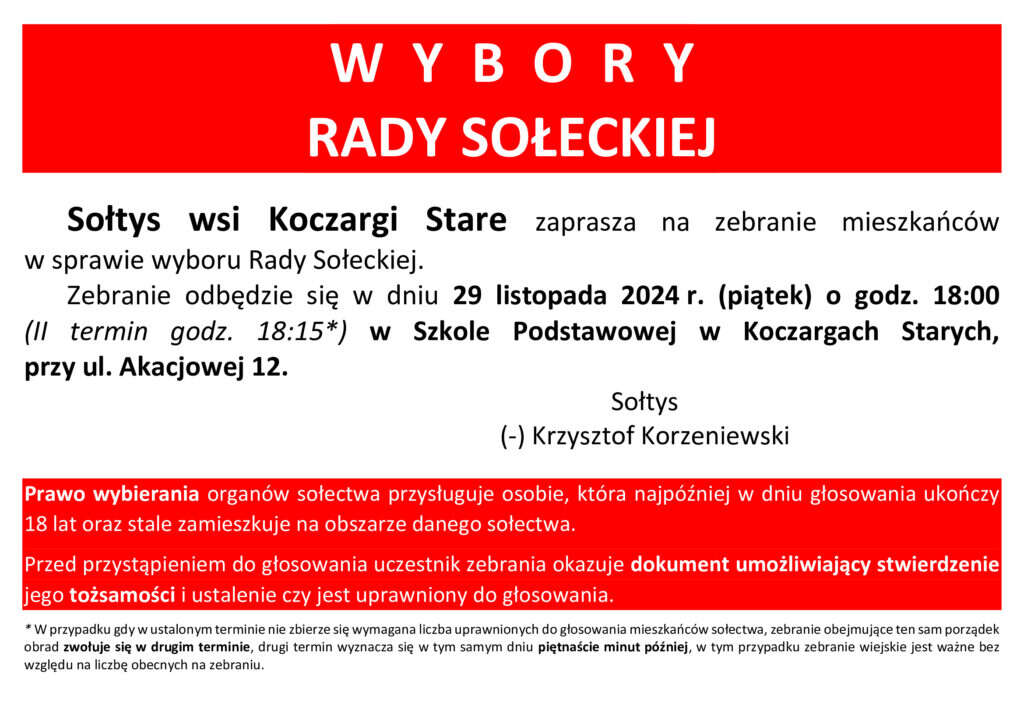 W Y B O R Y
RADY SOŁECKIEJ

Sołtys wsi Koczargi Stare zaprasza na zebranie mieszkańców w sprawie wyboru Rady Sołeckiej.

Zebranie odbędzie się w dniu 29 listopada 2024 r. (piątek) o godz. 18:00 (II termin godz. 18:15*) w Szkole Podstawowej w Koczargach Starych, przy ul. Akacjowej 12.

Sołtys
(-) Krzysztof Korzeniewski

Prawo wybierania organów sołectwa przysługuje osobie, która najpóźniej w dniu głosowania ukończy 18 lat oraz stale zamieszkuje na obszarze danego sołectwa.

Przed przystąpieniem do głosowania uczestnik zebrania okazuje dokument umożliwiający stwierdzenie jego tożsamości i ustalenie czy jest uprawniony do głosowania.

* W przypadku gdy w ustalonym terminie nie zbierze się wymagana liczba uprawnionych do głosowania mieszkańców sołectwa, zebranie obejmujące ten sam porządek obrad zwołuje się w drugim terminie, drugi termin wyznacza się w tym samym dniu piętnaście minut później, w tym przypadku zebranie wiejskie jest ważne bez względu na liczbę obecnych na zebraniu.